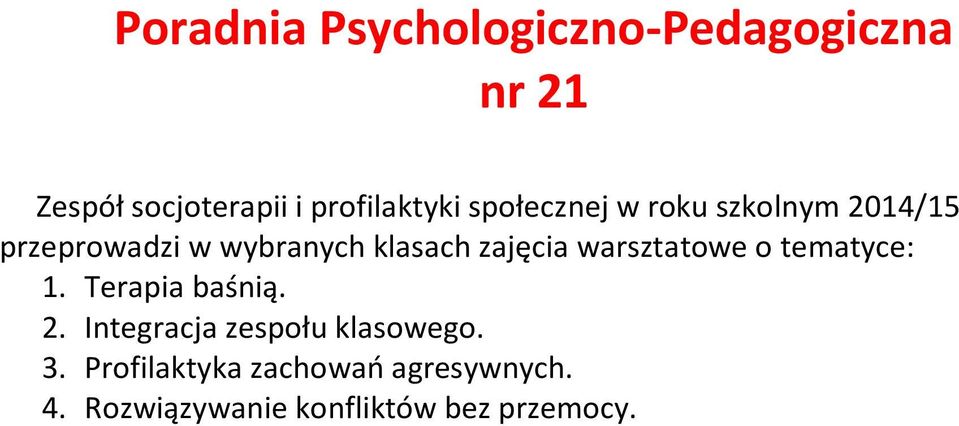 Poradnia Psychologiczno-Pedagogiczna nr 21

Zespół socjoterapii i profilaktyki społecznej w roku szkolnym 2014/15 przeprowadzi w wybranych klasach zajęcia warsztatowe o tematyce:
1. Terapia baśnią.
2. Integracja zespołu klasowego.
3. Profilaktyka zachowań agresywnych.
4. Rozwiązywanie konfliktów bez przemocy.